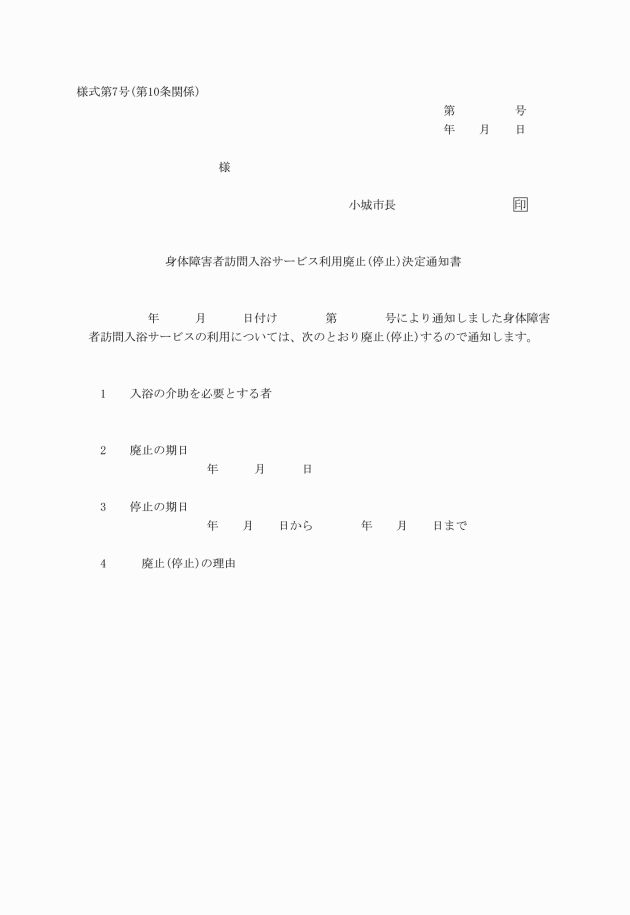 様式第7号(第10条関係)

第　　　号
年　月　日

様

小城市長　　　　　印

身体障害者訪問入浴サービス利用廃止(停止)決定通知書

年　　月　　日付け　　第　　号により通知しました身体障害者訪問入浴サービスの利用については、次のとおり廃止(停止)するので通知します。

1　入浴の介助を必要とする者

2　廃止の期日
年　　月　　日

3　停止の期日
年　月　日から　　年　月　日まで

4　廃止(停止)の理由